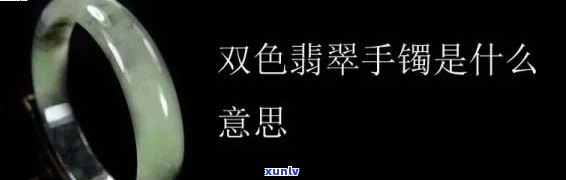 双色翡翠手镯是什么意思

xunlv